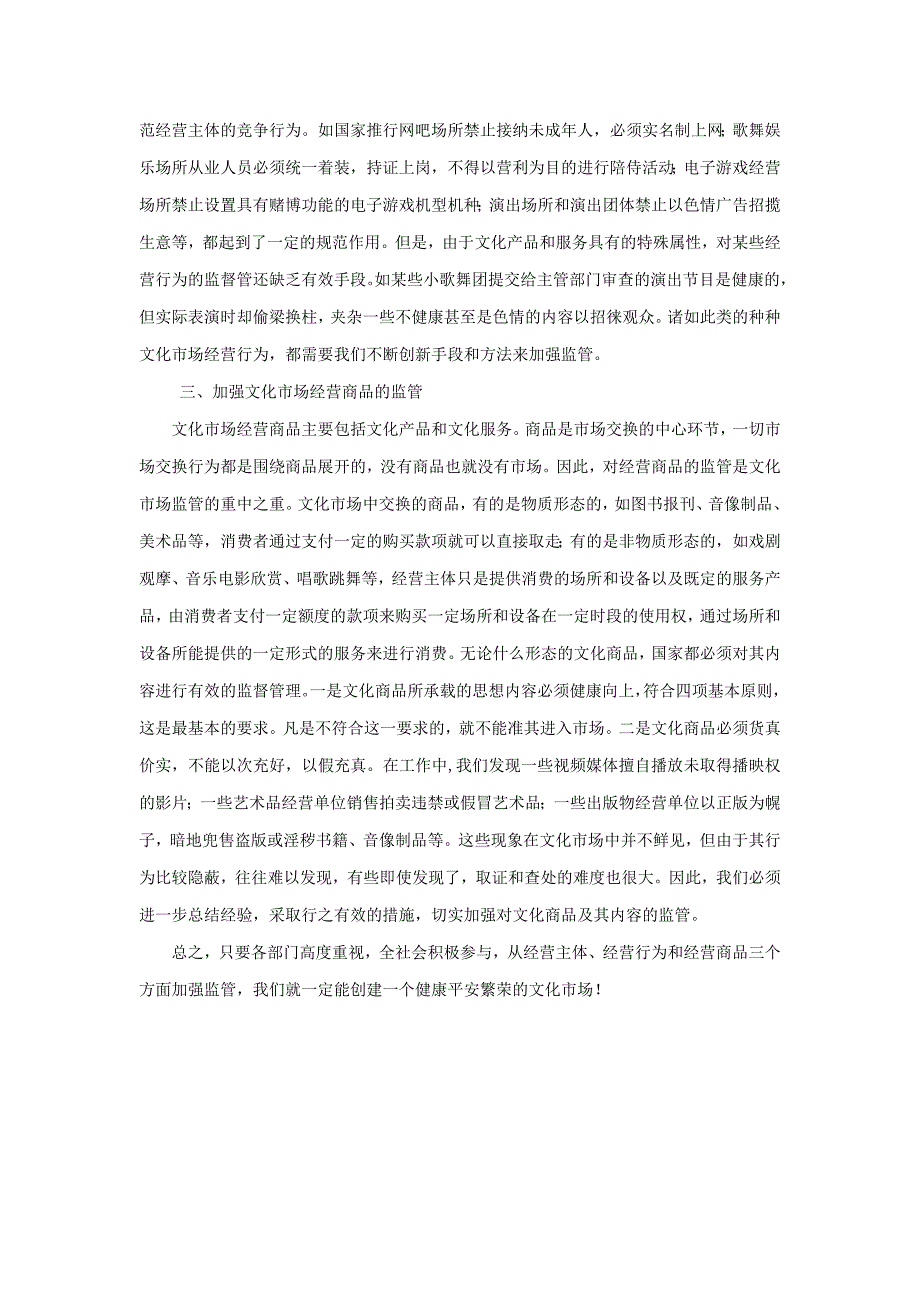 范经营主体的竞争行为。如国家推行网吧场所禁止接纳未成年人，必须实名制上网；歌舞娱乐场所从业人员必须统一着装，持证上岗，不得以营利为目的进行陪侍活动；电子游戏经营场所禁止设置具有赌博功能的电子游戏机型机种；演出场所和演出团体禁止以色情广告招揽生意等，都起到了一定的规范作用。但是，由于文化产品和服务具有的特殊属性，对某些经营行为的监督管还缺乏有效手段。如某些小歌舞团提交给主管部门审查的演出节目是健康的，但实际表演时却偷梁换柱，夹杂一些不健康甚至是色情的内容以招徕观众。诸如此类的种种文化市场经营行为，都需要我们不断创新手段和方法来加强监管。

三、加强文化市场经营商品的监管

文化市场经营商品主要包括文化产品和文化服务。商品是市场交换的中心环节，一切市场交换行为都是围绕商品展开的，没有商品也就没有市场。因此，对经营商品的监管是文化市场监管的重中之重。文化市场中交换的商品，有的是物质形态的，如图书报刊、音像制品、美术品等，消费者通过支付一定的购买款项就可以直接取走；有的是非物质形态的，如戏剧观摩、音乐电影欣赏、唱歌跳舞等，经营主体只是提供消费的场所和设备以及既定的服务产品，由消费者支付一定额度的款项来购买一定场所和设备在一定时段的使用权，通过场所和设备所能提供的一定形式的服务来进行消费。无论什么形态的文化商品，国家都必须对其内容进行有效的监督管理。一是文化商品所承载的思想内容必须健康向上，符合四项基本原则，这是最基本的要求。凡是不符合这一要求的，就不能准其进入市场。二是文化商品必须货真价实，不能以次充好，以假充真。在工作中，我们发现一些视频媒体擅自播放未取得播映权的影片；一些艺术品经营单位销售拍卖违禁或假冒艺术品；一些出版物经营单位以正版为幌子，暗地兜售盗版或淫秽书籍、音像制品等。这些现象在文化市场中并不鲜见，但由于其行为比较隐蔽，往往难以发现，有些即使发现了，取证和查处的难度也很大。因此，我们必须进一步总结经验，采取行之有效的措施，切实加强对文化商品及其内容的监管。

总之，只要各部门高度重视，全社会积极参与，从经营主体、经营行为和经营商品三个方面加强监管，我们就一定能创建一个健康平安繁荣的文化市场！